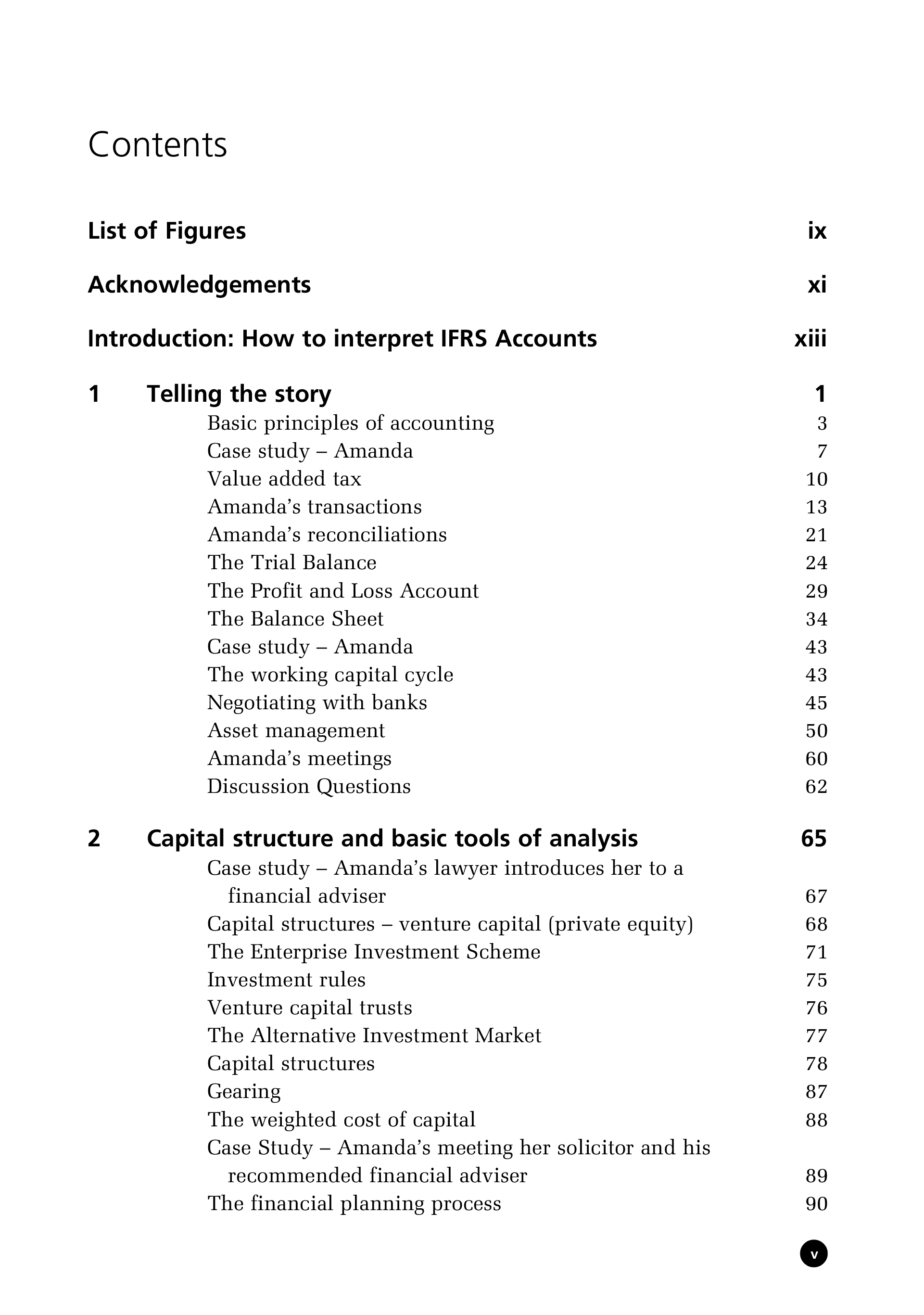 Contents

List of Figures ix

Acknowledgements xi

Introduction: How to interpret IFRS Accounts xiii

1 Telling the story 1
Basic principles of accounting 3
Case study – Amanda 7
Value added tax 10
Amanda’s transactions 13
Amanda’s reconciliations 21
The Trial Balance 24
The Profit and Loss Account 29
The Balance Sheet 34
Case study – Amanda 43
The working capital cycle 43
Negotiating with banks 45
Asset management 50
Amanda’s meetings 60
Discussion Questions 62

2 Capital structure and basic tools of analysis 65
Case study – Amanda’s lawyer introduces her to a financial adviser 67
Capital structures – venture capital (private equity) 68
The Enterprise Investment Scheme 71
Investment rules 75
Venture capital trusts 76
The Alternative Investment Market 77
Capital structures 78
Gearing 87
The weighted cost of capital 88
Case Study – Amanda’s meeting her solicitor and his recommended financial adviser 89
The financial planning process 90

v